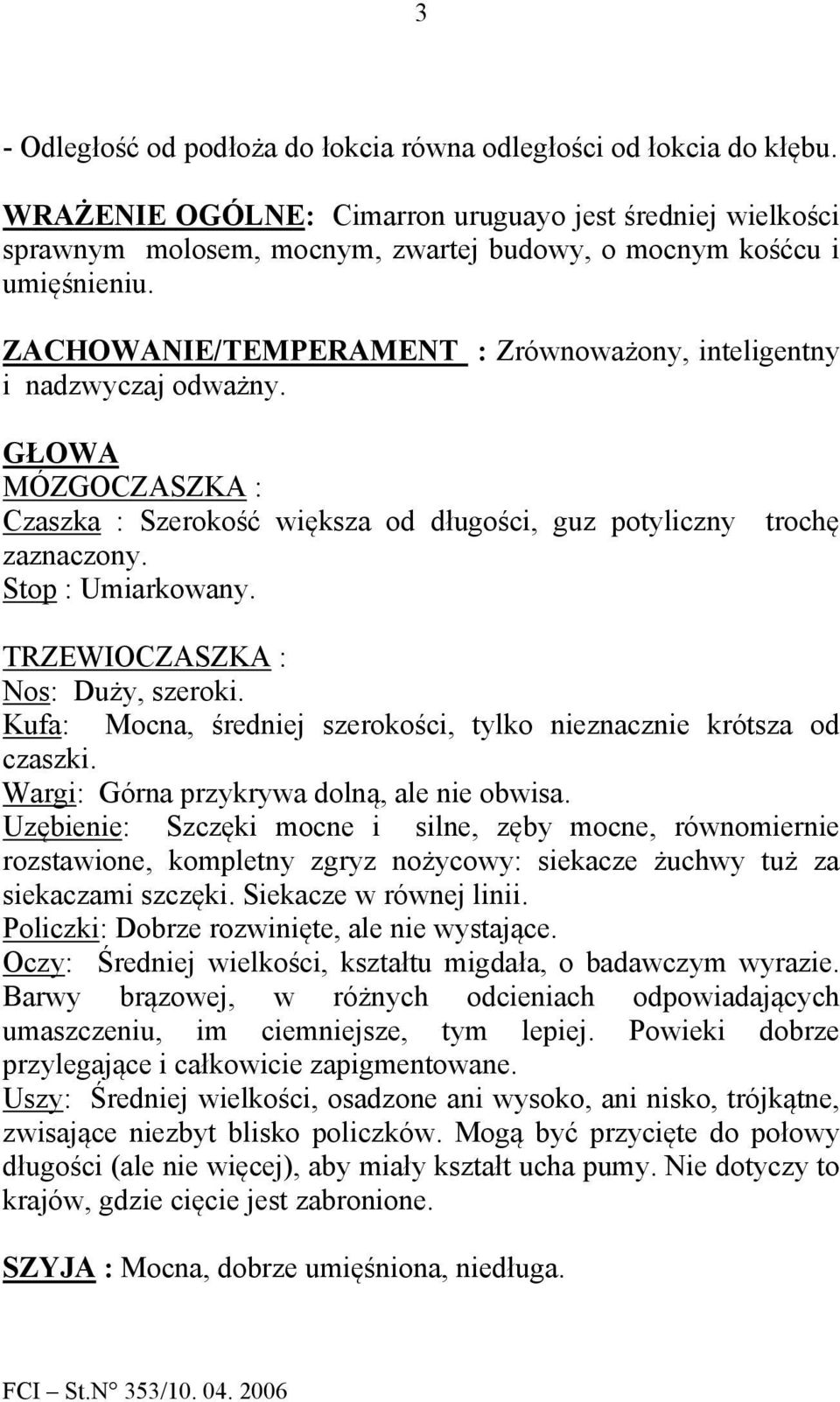 3

- Odległość od podłoża do łokcia równa odległości od łokcia do kłębu.

WRAŻENIE OGÓLNE: Cimarron uruguayo jest średniej wielkości sprawnym molosem, mocnym, zwartej budowy, o mocnym kośćcu i umięśnieniu.

ZACHOWANIE/TEMPERAMENT : Zrównoważony, inteligentny i nadzwyczaj odważny.

GŁOWA
MÓZGOCZASZKA :
Czaszka : Szerokość większa od długości, guz potyliczny trochę zaznaczony.
Stop : Umiarkowany.

TRZEWIOCZASZKA :
Nos: Duży, szeroki.
Kufa: Mocna, średniej szerokości, tylko nieznacznie krótsza od czaszki.
Wargi: Górna przykrywa dolną, ale nie obwisa.
Uzębienie: Szczęki mocne i silne, zęby mocne, równomiernie rozstawione, kompletny zgryz nożycowy: siekacze żuchwy tuż za siekaczami szczęki. Siekacze w równej linii.
Policzki: Dobrze rozwinięte, ale nie wystające.
Oczy: Średniej wielkości, kształtu migdała, o badawczym wyrazie. Barwy brązowej, w różnych odcieniach odpowiadających umaszczeniu, im ciemniejsze, tym lepiej. Powieki dobrze przylegające i całkowicie zapigmentowane.
Uszy: Średniej wielkości, osadzone ani wysoko, ani nisko, trójkątne, zwisające niezbyt blisko policzków. Mogą być przycięte do połowy długości (ale nie więcej), aby miały kształt ucha pumy. Nie dotyczy to krajów, gdzie cięcie jest zabronione.

SZYJA : Mocna, dobrze umięśniona, niedługa.

FCI – St.N° 353/10. 04. 2006